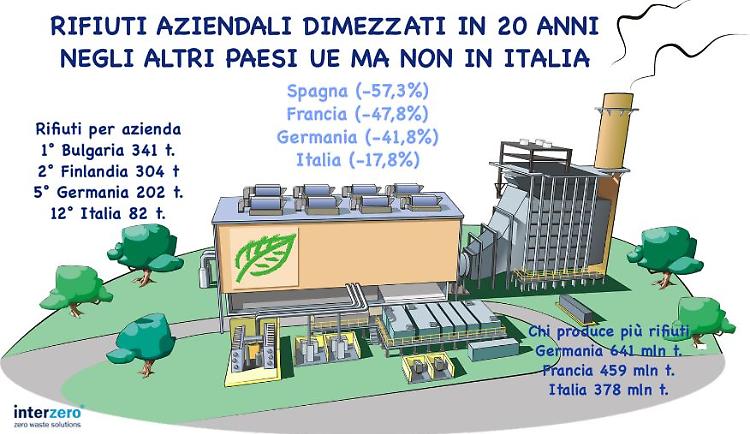 RIFIUTI AZIENDALI DIMEZZATI IN 20 ANNI
NEGLI ALTRI PAESI UE MA NON IN ITALIA

Spagna (-57,3%)
Francia (-47,8%)
Germania (-41,8%)
Italia (-17,8%)

Rifiuti per azienda
1° Bulgaria 341 t.
2° Finlandia 304 t
5° Germania 202 t.
12° Italia 82 t.

Chi produce più rifiuti
Germania 641 mln t.
Francia 459 mln t.
Italia 378 mln t.

interzero
zero waste solutions